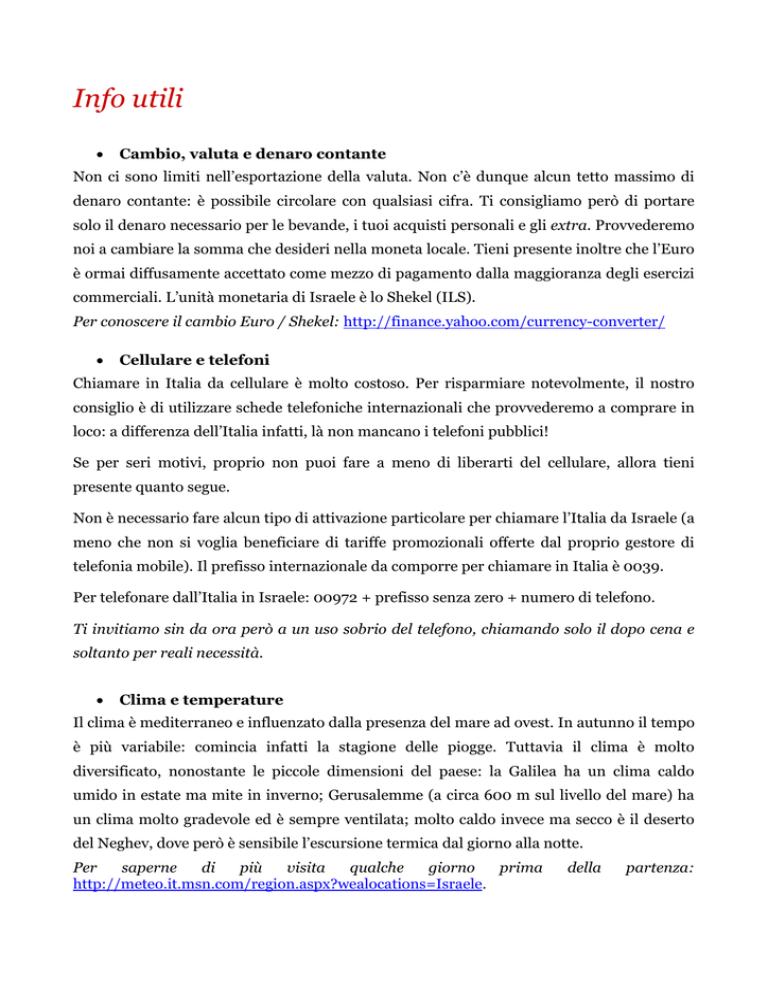 Info utili

• Cambio, valuta e denaro contante

Non ci sono limiti nell'esportazione della valuta. Non c'è dunque alcun tetto massimo di denaro contante: è possibile circolare con qualsiasi cifra. Ti consigliamo però di portare solo il denaro necessario per le bevande, i tuoi acquisti personali e gli extra. Provvederemo noi a cambiare la somma che desideri nella moneta locale. Tieni presente inoltre che l'Euro è ormai diffusamente accettato come mezzo di pagamento dalla maggioranza degli esercizi commerciali. L'unità monetaria di Israele è lo Shekel (ILS).

Per conoscere il cambio Euro / Shekel: http://finance.yahoo.com/currency-converter/

• Cellulare e telefoni

Chiamare in Italia da cellulare è molto costoso. Per risparmiare notevolmente, il nostro consiglio è di utilizzare schede telefoniche internazionali che provvederemo a comprare in loco: a differenza dell'Italia infatti, là non mancano i telefoni pubblici!

Se per seri motivi, proprio non puoi fare a meno di liberarti del cellulare, allora tieni presente quanto segue.

Non è necessario fare alcun tipo di attivazione particolare per chiamare l'Italia da Israele (a meno che non si voglia beneficiare di tariffe promozionali offerte dal proprio gestore di telefonia mobile). Il prefisso internazionale da comporre per chiamare in Italia è 0039.

Per telefonare dall'Italia in Israele: 00972 + prefisso senza zero + numero di telefono.

Ti invitiamo sin da ora però a un uso sobrio del telefono, chiamando solo il dopo cena e soltanto per reali necessità.

• Clima e temperature

Il clima è mediterraneo e influenzato dalla presenza del mare ad ovest. In autunno il tempo è più variabile: comincia infatti la stagione delle piogge. Tuttavia il clima è molto diversificato, nonostante le piccole dimensioni del paese: la Galilea ha un clima caldo umido in estate ma mite in inverno; Gerusalemme (a circa 600 m sul livello del mare) ha un clima molto gradevole ed è sempre ventilata; molto caldo invece ma secco è il deserto del Neghev, dove però è sensibile l'escursione termica dal giorno alla notte.

Per saperne di più visita qualche giorno prima della partenza: http://meteo.it.msn.com/region.aspx?wealocations=Israele.